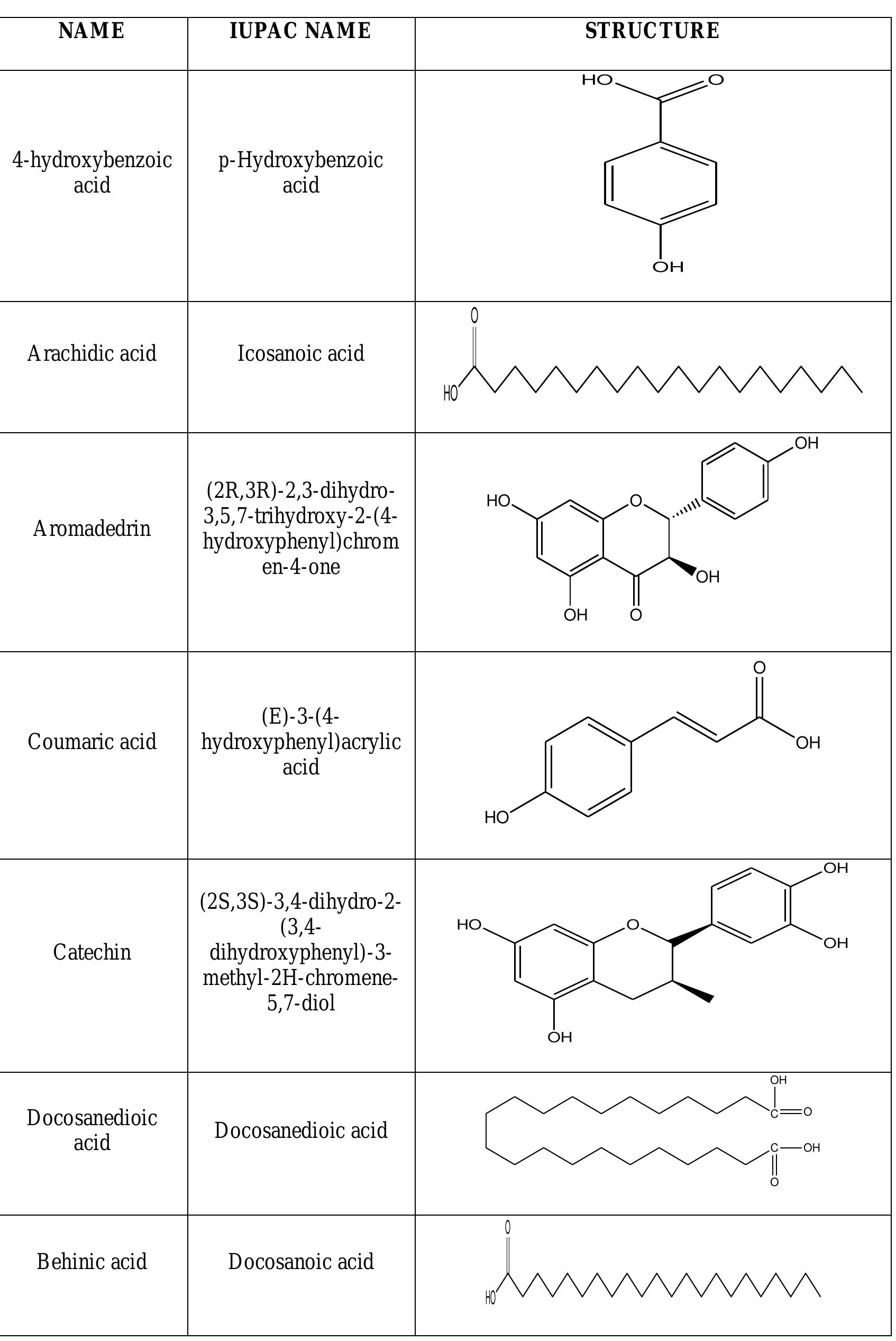 | NAME | IUPAC NAME | STRUCTURE |
|---|---|---|
| 4-hydroxybenzoic acid | p-Hydroxybenzoic acid | HO O OH |
| Arachidic acid | Icosanoic acid | O HO |
| Aromadedrin | (2R,3R)-2,3-dihydro-3,5,7-trihydroxy-2-(4-hydroxyphenyl)chromen-4-one | OH HO O OH OH O |
| Coumaric acid | (E)-3-(4-hydroxyphenyl)acrylic acid | O OH HO |
| Catechin | (2S,3S)-3,4-dihydro-2-(3,4-dihydroxyphenyl)-3-methyl-2H-chromene-5,7-diol | OH HO O OH OH |
| Docosanedioic acid | Docosanedioic acid | OH C O C OH O |
| Behinic acid | Docosanoic acid | O HO |